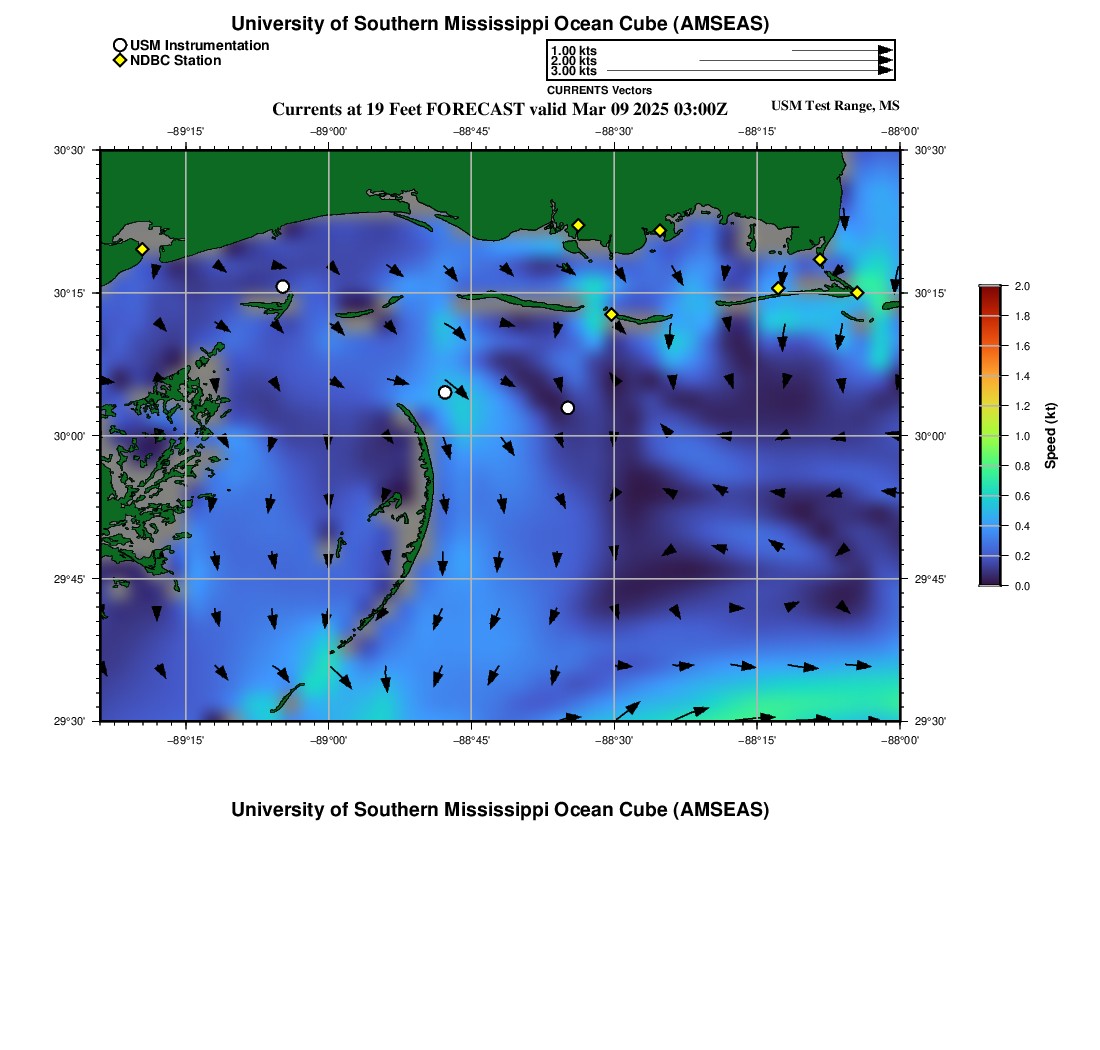 University of Southern Mississippi Ocean Cube (AMSEAS)

USM Instrumentation
NDBC Station

1.00 kts
2.00 kts
3.00 kts
CURRENTS Vectors

Currents at 19 Feet FORECAST valid Mar 09 2025 03:00Z

USM Test Range, MS

−89°15' −89°00' −88°45' −88°30' −88°15' −88°00'

30°30'
30°15'
30°00'
29°45'
29°30'

30°30'
30°15'
30°00'
29°45'
29°30'

−89°15' −89°00' −88°45' −88°30' −88°15' −88°00'

2.0
1.8
1.6
1.4
1.2
1.0
0.8
0.6
0.4
0.2
0.0

Speed (kt)

University of Southern Mississippi Ocean Cube (AMSEAS)